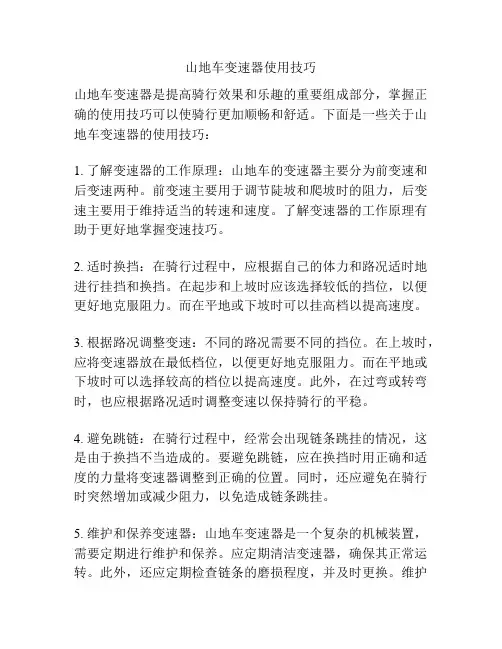 山地车变速器使用技巧

山地车变速器是提高骑行效果和乐趣的重要组成部分，掌握正确的使用技巧可以使骑行更加顺畅和舒适。下面是一些关于山地车变速器的使用技巧：

1. 了解变速器的工作原理：山地车的变速器主要分为前变速和后变速两种。前变速主要用于调节陡坡和爬坡时的阻力，后变速主要用于维持适当的转速和速度。了解变速器的工作原理有助于更好地掌握变速技巧。

2. 适时换挡：在骑行过程中，应根据自己的体力和路况适时地进行挂挡和换挡。在起步和上坡时应该选择较低的挡位，以便更好地克服阻力。而在平地或下坡时可以挂高档以提高速度。

3. 根据路况调整变速：不同的路况需要不同的挡位。在上坡时，应将变速器放在最低档位，以便更好地克服阻力。而在平地或下坡时可以选择较高的档位以提高速度。此外，在过弯或转弯时，也应根据路况适时调整变速以保持骑行的平稳。

4. 避免跳链：在骑行过程中，经常会出现链条跳挂的情况，这是由于换挡不当造成的。要避免跳链，应在换挡时用正确和适度的力量将变速器调整到正确的位置。同时，还应避免在骑行时突然增加或减少阻力，以免造成链条跳挂。

5. 维护和保养变速器：山地车变速器是一个复杂的机械装置，需要定期进行维护和保养。应定期清洁变速器，确保其正常运转。此外，还应定期检查链条的磨损程度，并及时更换。维护